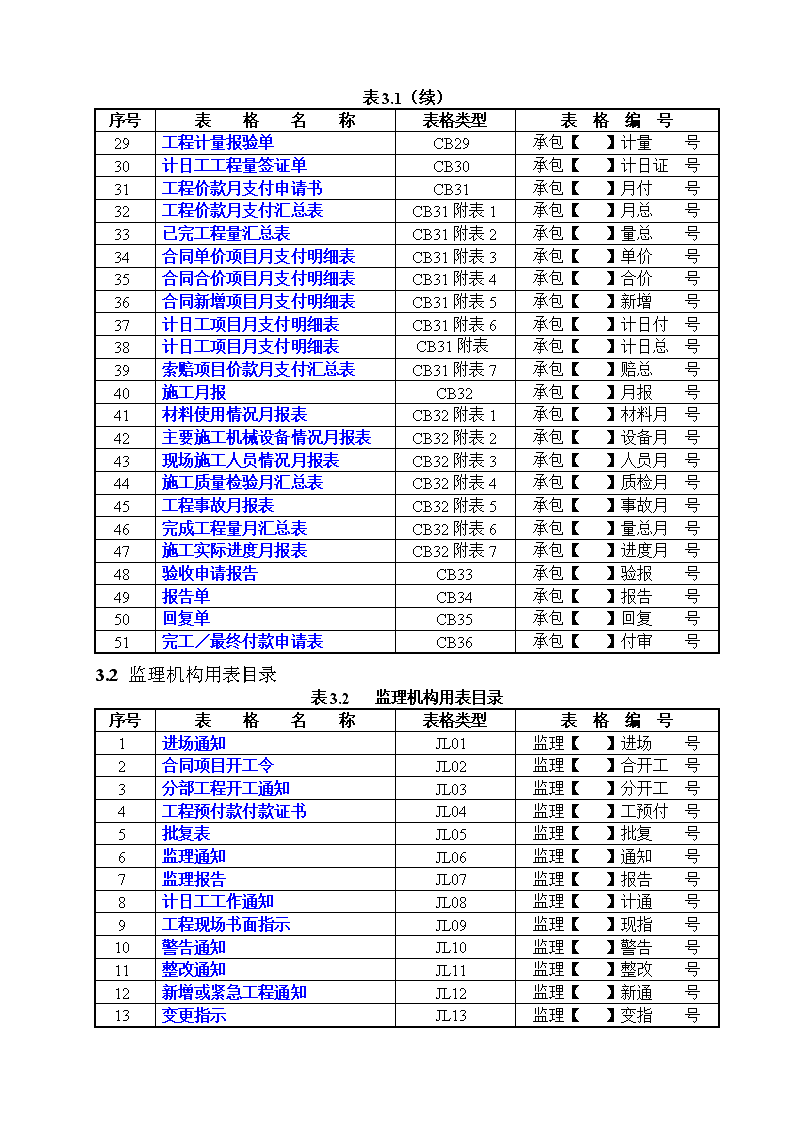 表3.1（续）

| 序号 | 表　格　名　称 | 表格类型 | 表　格　编　号 |
|---|---|---|---|
| 29 | 工程计量报验单 | CB29 | 承包【　】计量　号 |
| 30 | 计日工工程量签证单 | CB30 | 承包【　】计日证　号 |
| 31 | 工程价款月支付申请书 | CB31 | 承包【　】月付　号 |
| 32 | 工程价款月支付汇总表 | CB31 附表 1 | 承包【　】月总　号 |
| 33 | 已完工程量汇总表 | CB31 附表 2 | 承包【　】量总　号 |
| 34 | 合同单价项目月支付明细表 | CB31 附表 3 | 承包【　】单价　号 |
| 35 | 合同合价项目月支付明细表 | CB31 附表 4 | 承包【　】合价　号 |
| 36 | 合同新增项目月支付明细表 | CB31 附表 5 | 承包【　】新增　号 |
| 37 | 计日工项目月支付明细表 | CB31 附表 6 | 承包【　】计日付　号 |
| 38 | 计日工项目月支付明细表 | CB31 附表 | 承包【　】计日总　号 |
| 39 | 索赔项目价款月支付汇总表 | CB31 附表 7 | 承包【　】赔总　号 |
| 40 | 施工月报 | CB32 | 承包【　】月报　号 |
| 41 | 材料使用情况月报表 | CB32 附表 1 | 承包【　】材料月　号 |
| 42 | 主要施工机械设备情况月报表 | CB32 附表 2 | 承包【　】设备月　号 |
| 43 | 现场施工人员情况月报表 | CB32 附表 3 | 承包【　】人员月　号 |
| 44 | 施工质量检验月汇总表 | CB32 附表 4 | 承包【　】质检月　号 |
| 45 | 工程事故月报表 | CB32 附表 5 | 承包【　】事故月　号 |
| 46 | 完成工程量月汇总表 | CB32 附表 6 | 承包【　】量总月　号 |
| 47 | 施工实际进度月报表 | CB32 附表 7 | 承包【　】进度月　号 |
| 48 | 验收申请报告 | CB33 | 承包【　】验报　号 |
| 49 | 报告单 | CB34 | 承包【　】报告　号 |
| 50 | 回复单 | CB35 | 承包【　】回复　号 |
| 51 | 完工／最终付款申请表 | CB36 | 承包【　】付审　号 |

3.2 监理机构用表目录

表3.2　监理机构用表目录

| 序号 | 表　格　名　称 | 表格类型 | 表　格　编　号 |
|---|---|---|---|
| 1 | 进场通知 | JL01 | 监理【　】进场　号 |
| 2 | 合同项目开工令 | JL02 | 监理【　】合开工　号 |
| 3 | 分部工程开工通知 | JL03 | 监理【　】分开工　号 |
| 4 | 工程预付款付款证书 | JL04 | 监理【　】工预付　号 |
| 5 | 批复表 | JL05 | 监理【　】批复　号 |
| 6 | 监理通知 | JL06 | 监理【　】通知　号 |
| 7 | 监理报告 | JL07 | 监理【　】报告　号 |
| 8 | 计日工工作通知 | JL08 | 监理【　】计通　号 |
| 9 | 工程现场书面指示 | JL09 | 监理【　】现指　号 |
| 10 | 警告通知 | JL10 | 监理【　】警告　号 |
| 11 | 整改通知 | JL11 | 监理【　】整改　号 |
| 12 | 新增或紧急工程通知 | JL12 | 监理【　】新通　号 |
| 13 | 变更指示 | JL13 | 监理【　】变指　号 |